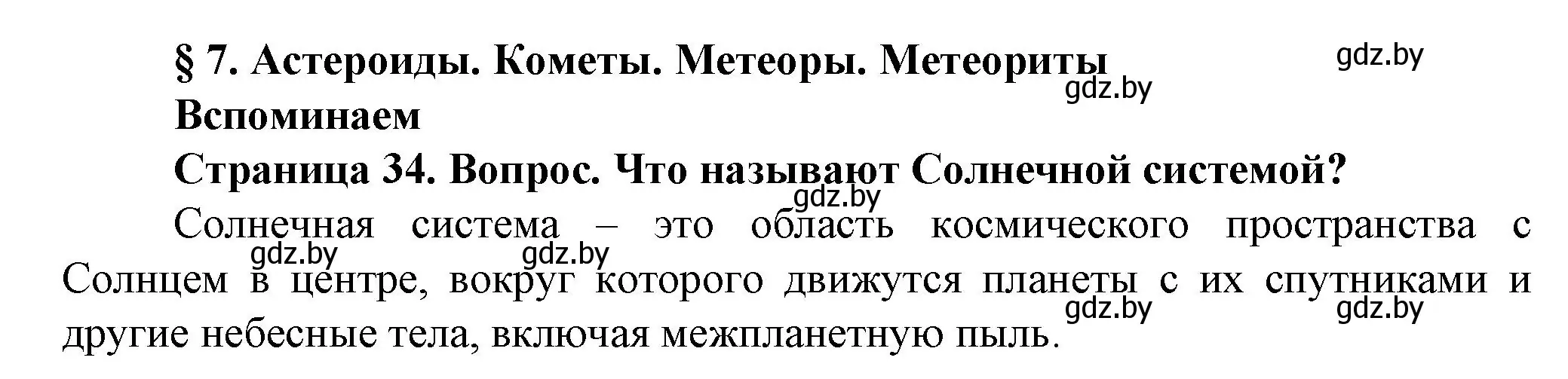 § 7. Астероиды. Кометы. Метеоры. Метеориты

gdz.by

gdz.by

Вспоминаем

Страница 34. Вопрос. Что называют Солнечной системой?

gdz.by

Солнечная система – это область космического пространства с Солнцем в центре, вокруг которого движутся планеты с их спутниками и другие небесные тела, включая межпланетную пыль.

gdz.by gdz.by gdz.by gdz.by